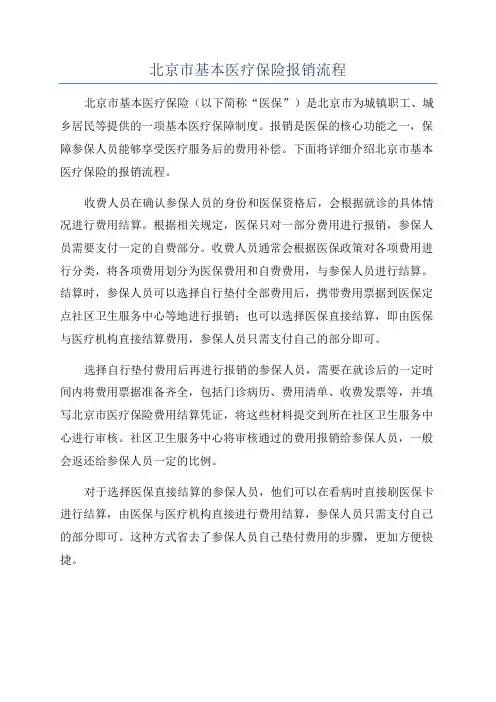 北京市基本医疗保险报销流程

北京市基本医疗保险（以下简称“医保”）是北京市为城镇职工、城乡居民等提供的一项基本医疗保障制度。报销是医保的核心功能之一，保障参保人员能够享受医疗服务后的费用补偿。下面将详细介绍北京市基本医疗保险的报销流程。

收费人员在确认参保人员的身份和医保资格后，会根据就诊的具体情况进行费用结算。根据相关规定，医保只对一部分费用进行报销，参保人员需要支付一定的自费部分。收费人员通常会根据医保政策对各项费用进行分类，将各项费用划分为医保费用和自费费用，与参保人员进行结算。结算时，参保人员可以选择自行垫付全部费用后，携带费用票据到医保定点社区卫生服务中心等地进行报销；也可以选择医保直接结算，即由医保与医疗机构直接结算费用，参保人员只需支付自己的部分即可。

选择自行垫付费用后再进行报销的参保人员，需要在就诊后的一定时间内将费用票据准备齐全，包括门诊病历、费用清单、收费发票等，并填写北京市医疗保险费用结算凭证，将这些材料提交到所在社区卫生服务中心进行审核。社区卫生服务中心将审核通过的费用报销给参保人员，一般会返还给参保人员一定的比例。

对于选择医保直接结算的参保人员，他们可以在看病时直接刷医保卡进行结算，由医保与医疗机构直接进行费用结算，参保人员只需支付自己的部分即可。这种方式省去了参保人员自己垫付费用的步骤，更加方便快捷。